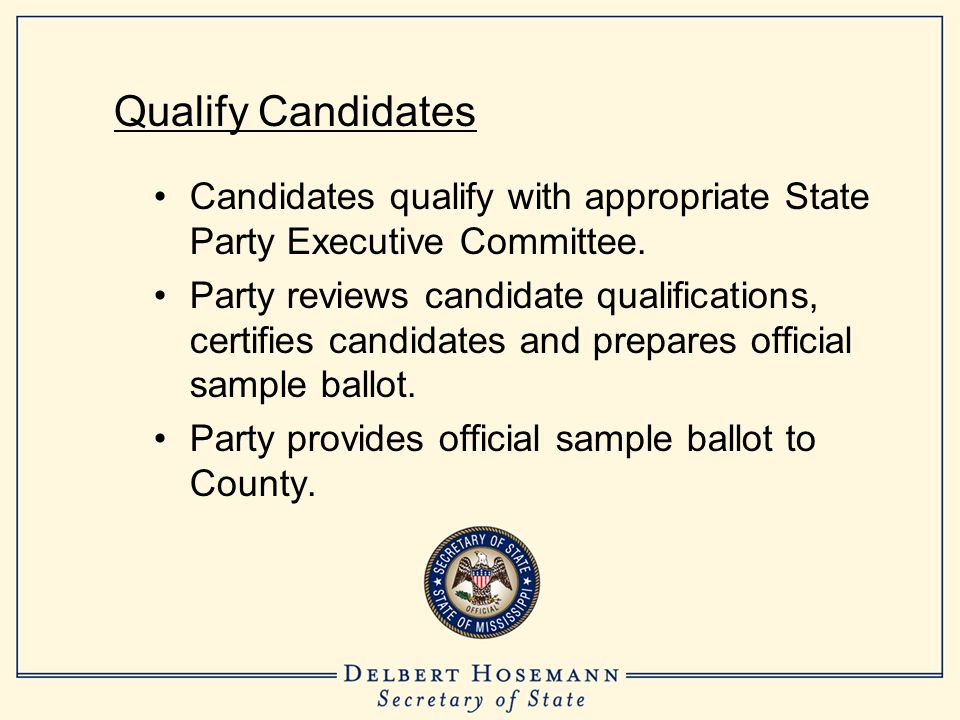 Qualify Candidates

• Candidates qualify with appropriate State Party Executive Committee.

• Party reviews candidate qualifications, certifies candidates and prepares official sample ballot.

• Party provides official sample ballot to County.

SECRETARY OF STATE
OFFICIAL
STATE OF MISSISSIPPI

DELBERT HOSEMANN
Secretary of State